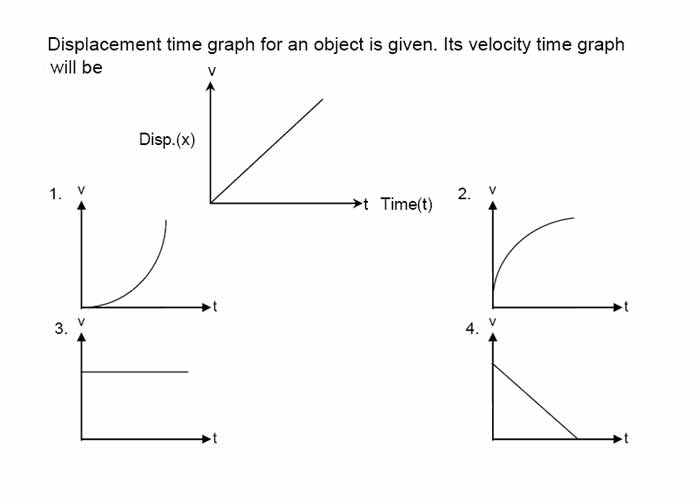 Displacement time graph for an object is given. Its velocity time graph will be

v

Disp.(x)

t Time(t)

1. v

t

2. v

t

3. v

t

4. v

t